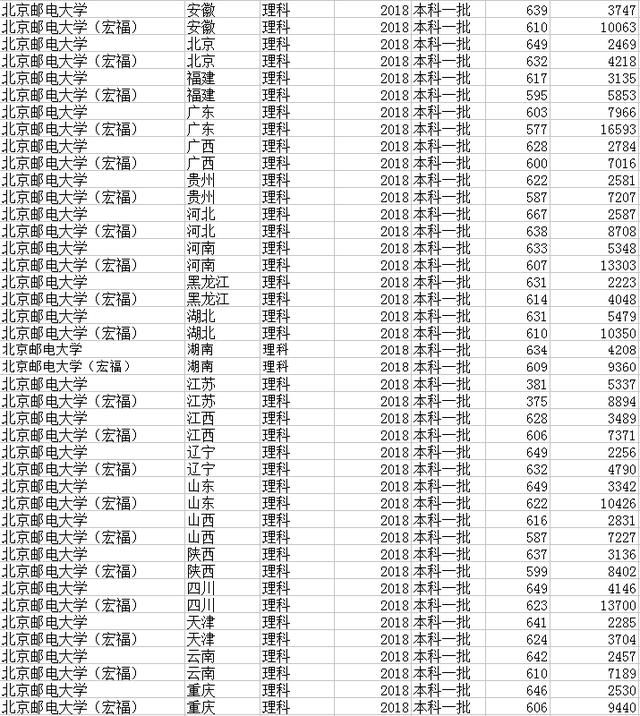 | 北京邮电大学 | 安徽 | 理科 | 2018 | 本科一批 | 639 | 3747 |
|---|---|---|---|---|---|---|
| 北京邮电大学（宏福） | 安徽 | 理科 | 2018 | 本科一批 | 610 | 10063 |
| 北京邮电大学 | 北京 | 理科 | 2018 | 本科一批 | 649 | 2469 |
| 北京邮电大学（宏福） | 北京 | 理科 | 2018 | 本科一批 | 632 | 4218 |
| 北京邮电大学 | 福建 | 理科 | 2018 | 本科一批 | 617 | 3135 |
| 北京邮电大学（宏福） | 福建 | 理科 | 2018 | 本科一批 | 595 | 5853 |
| 北京邮电大学 | 广东 | 理科 | 2018 | 本科一批 | 603 | 7966 |
| 北京邮电大学（宏福） | 广东 | 理科 | 2018 | 本科一批 | 577 | 16593 |
| 北京邮电大学 | 广西 | 理科 | 2018 | 本科一批 | 628 | 2784 |
| 北京邮电大学（宏福） | 广西 | 理科 | 2018 | 本科一批 | 600 | 7016 |
| 北京邮电大学 | 贵州 | 理科 | 2018 | 本科一批 | 622 | 2581 |
| 北京邮电大学（宏福） | 贵州 | 理科 | 2018 | 本科一批 | 587 | 7207 |
| 北京邮电大学 | 河北 | 理科 | 2018 | 本科一批 | 667 | 2587 |
| 北京邮电大学（宏福） | 河北 | 理科 | 2018 | 本科一批 | 638 | 8708 |
| 北京邮电大学 | 河南 | 理科 | 2018 | 本科一批 | 633 | 5348 |
| 北京邮电大学（宏福） | 河南 | 理科 | 2018 | 本科一批 | 607 | 13303 |
| 北京邮电大学 | 黑龙江 | 理科 | 2018 | 本科一批 | 631 | 2223 |
| 北京邮电大学（宏福） | 黑龙江 | 理科 | 2018 | 本科一批 | 614 | 4048 |
| 北京邮电大学 | 湖北 | 理科 | 2018 | 本科一批 | 631 | 5479 |
| 北京邮电大学（宏福） | 湖北 | 理科 | 2018 | 本科一批 | 610 | 10350 |
| 北京邮电大学 | 湖南 | 理科 | 2018 | 本科一批 | 634 | 4208 |
| 北京邮电大学（宏福） | 湖南 | 理科 | 2018 | 本科一批 | 609 | 9360 |
| 北京邮电大学 | 江苏 | 理科 | 2018 | 本科一批 | 381 | 5337 |
| 北京邮电大学（宏福） | 江苏 | 理科 | 2018 | 本科一批 | 375 | 8894 |
| 北京邮电大学 | 江西 | 理科 | 2018 | 本科一批 | 628 | 3489 |
| 北京邮电大学（宏福） | 江西 | 理科 | 2018 | 本科一批 | 606 | 7371 |
| 北京邮电大学 | 辽宁 | 理科 | 2018 | 本科一批 | 649 | 2256 |
| 北京邮电大学（宏福） | 辽宁 | 理科 | 2018 | 本科一批 | 632 | 4790 |
| 北京邮电大学 | 山东 | 理科 | 2018 | 本科一批 | 649 | 3342 |
| 北京邮电大学（宏福） | 山东 | 理科 | 2018 | 本科一批 | 622 | 10426 |
| 北京邮电大学 | 山西 | 理科 | 2018 | 本科一批 | 616 | 2831 |
| 北京邮电大学（宏福） | 山西 | 理科 | 2018 | 本科一批 | 587 | 7227 |
| 北京邮电大学 | 陕西 | 理科 | 2018 | 本科一批 | 637 | 3136 |
| 北京邮电大学（宏福） | 陕西 | 理科 | 2018 | 本科一批 | 599 | 8402 |
| 北京邮电大学 | 四川 | 理科 | 2018 | 本科一批 | 649 | 4146 |
| 北京邮电大学（宏福） | 四川 | 理科 | 2018 | 本科一批 | 623 | 13700 |
| 北京邮电大学 | 天津 | 理科 | 2018 | 本科一批 | 641 | 2285 |
| 北京邮电大学（宏福） | 天津 | 理科 | 2018 | 本科一批 | 624 | 3704 |
| 北京邮电大学 | 云南 | 理科 | 2018 | 本科一批 | 642 | 2457 |
| 北京邮电大学（宏福） | 云南 | 理科 | 2018 | 本科一批 | 610 | 7189 |
| 北京邮电大学 | 重庆 | 理科 | 2018 | 本科一批 | 646 | 2530 |
| 北京邮电大学（宏福） | 重庆 | 理科 | 2018 | 本科一批 | 606 | 9440 |